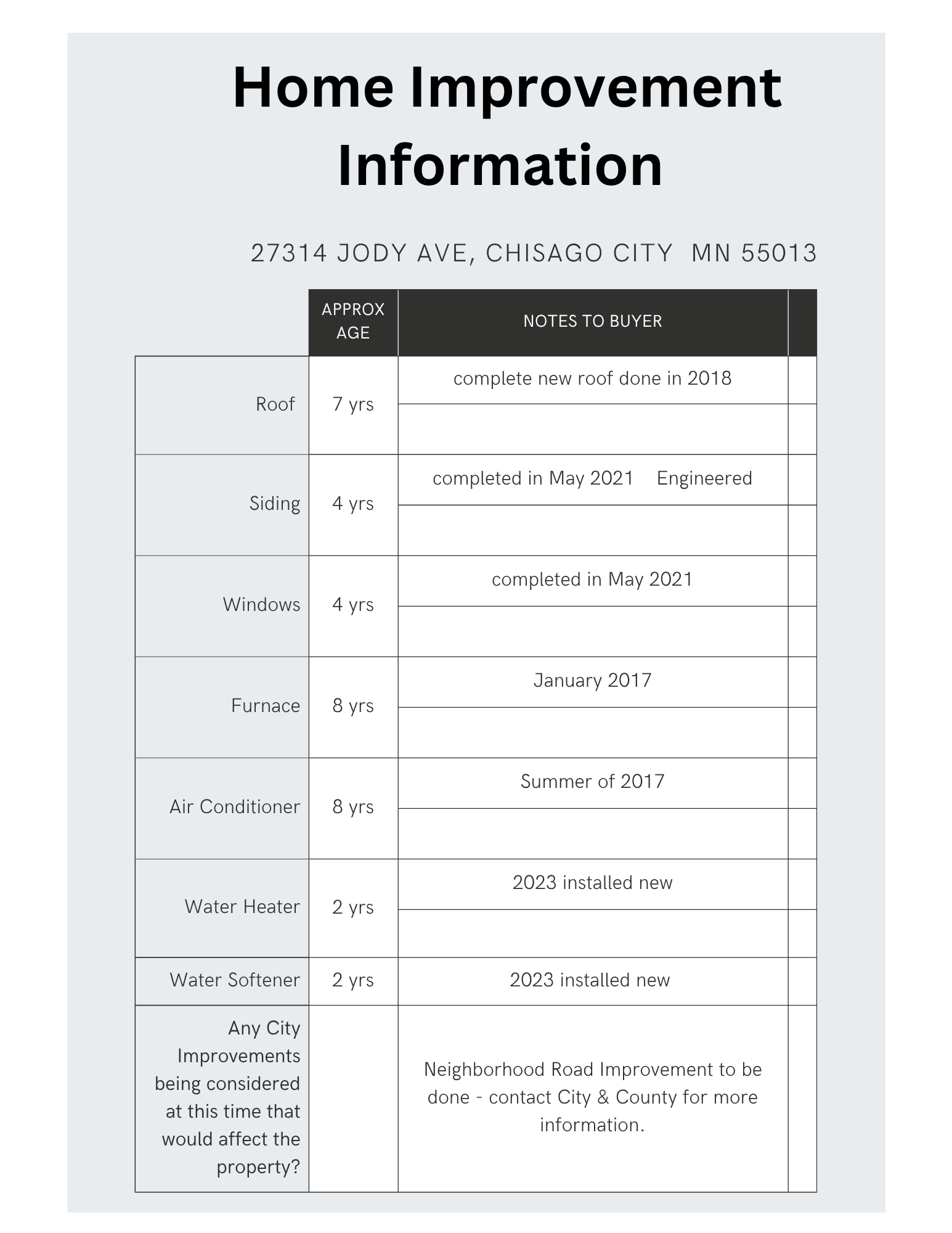 Home Improvement Information

27314 JODY AVE, CHISAGO CITY MN 55013

| | APPROX AGE | NOTES TO BUYER | |
|---|---|---|---|
| Roof | 7 yrs | complete new roof done in 2018 | |
| Siding | 4 yrs | completed in May 2021 Engineered | |
| Windows | 4 yrs | completed in May 2021 | |
| Furnace | 8 yrs | January 2017 | |
| Air Conditioner | 8 yrs | Summer of 2017 | |
| Water Heater | 2 yrs | 2023 installed new | |
| Water Softener | 2 yrs | 2023 installed new | |
| Any City Improvements being considered at this time that would affect the property? | | Neighborhood Road Improvement to be done - contact City & County for more information. | |